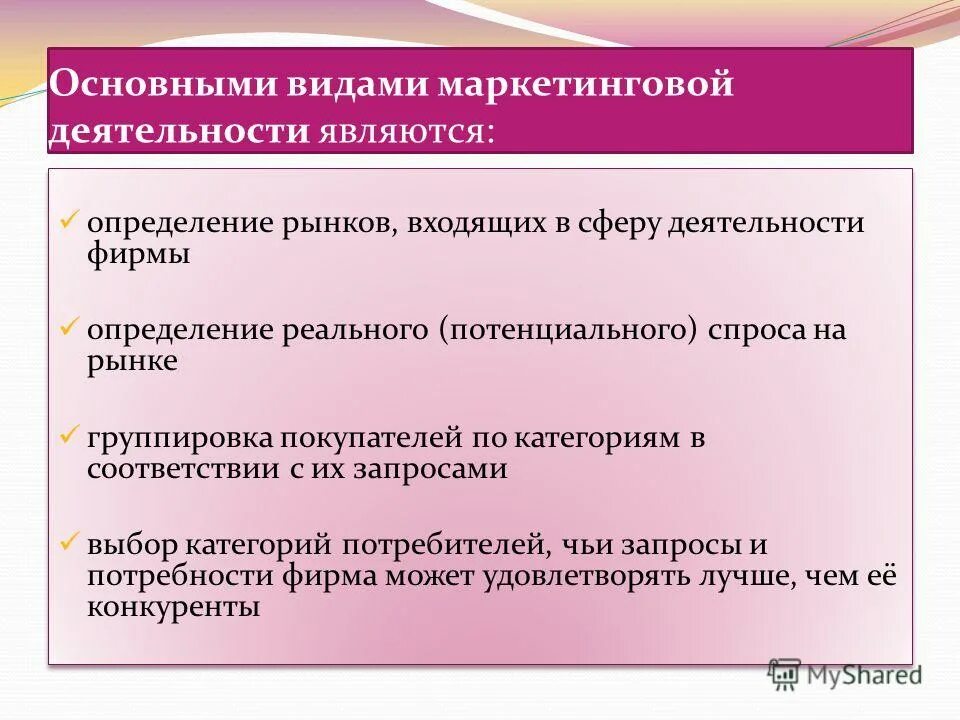 Основными видами маркетинговой деятельности являются:

✓ определение рынков, входящих в сферу деятельности фирмы

✓ определение реального (потенциального) спроса на рынке

✓ группировка покупателей по категориям в соответствии с их запросами

✓ выбор категорий потребителей, чьи запросы и потребности фирма может удовлетворять лучше, чем её конкуренты

MyShared